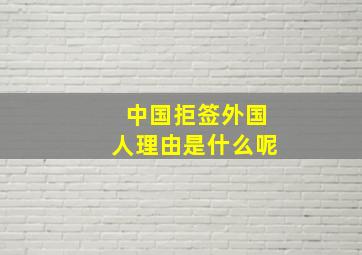 中国拒签外国人理由是什么呢